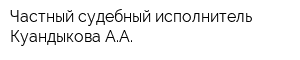 Частный судебный исполнитель Куандыкова А.А.